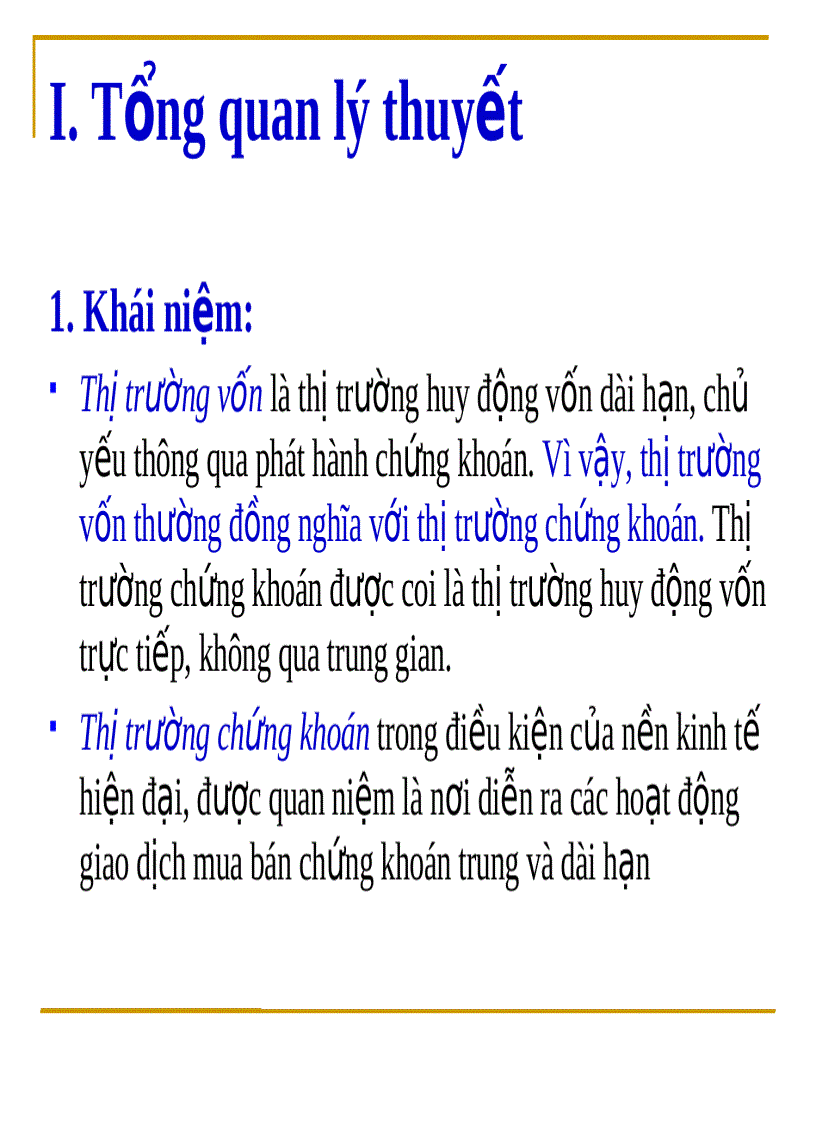 I. Tổng quan lý thuyết

1. Khái niệm:

▪ Thị trường vốn là thị trường huy động vốn dài hạn, chủ yếu thông qua phát hành chứng khoán. Vì vậy, thị trường vốn thường đồng nghĩa với thị trường chứng khoán. Thị trường chứng khoán được coi là thị trường huy động vốn trực tiếp, không qua trung gian.

▪ Thị trường chứng khoán trong điều kiện của nền kinh tế hiện đại, được quan niệm là nơi diễn ra các hoạt động giao dịch mua bán chứng khoán trung và dài hạn